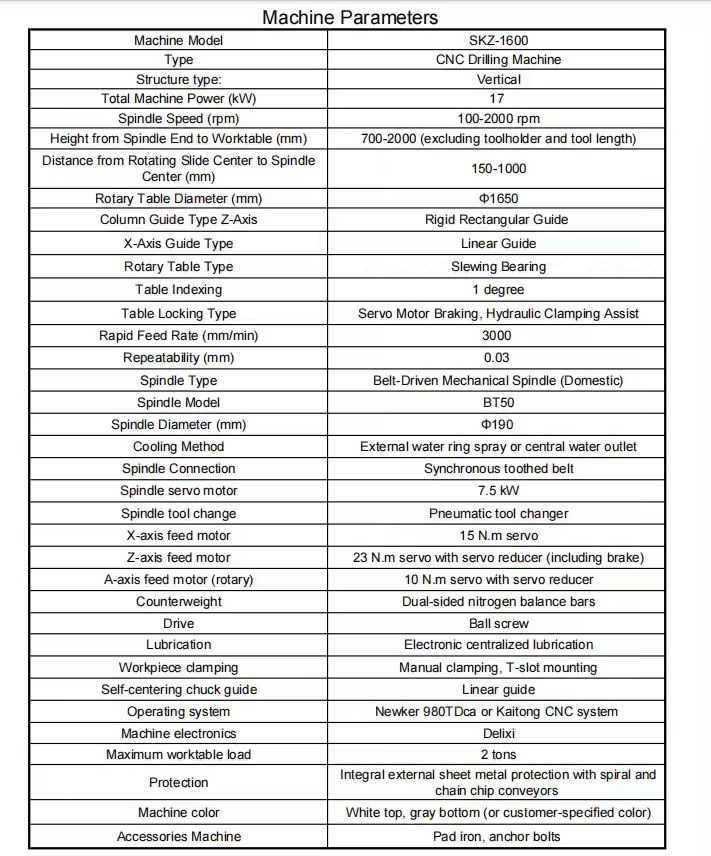 Machine Parameters

| Machine Model | SKZ-1600 |
|---|---|
| Type | CNC Drilling Machine |
| Structure type: | Vertical |
| Total Machine Power (kW) | 17 |
| Spindle Speed (rpm) | 100-2000 rpm |
| Height from Spindle End to Worktable (mm) | 700-2000 (excluding toolholder and tool length) |
| Distance from Rotating Slide Center to Spindle Center (mm) | 150-1000 |
| Rotary Table Diameter (mm) | Φ1650 |
| Column Guide Type Z-Axis | Rigid Rectangular Guide |
| X-Axis Guide Type | Linear Guide |
| Rotary Table Type | Slewing Bearing |
| Table Indexing | 1 degree |
| Table Locking Type | Servo Motor Braking, Hydraulic Clamping Assist |
| Rapid Feed Rate (mm/min) | 3000 |
| Repeatability (mm) | 0.03 |
| Spindle Type | Belt-Driven Mechanical Spindle (Domestic) |
| Spindle Model | BT50 |
| Spindle Diameter (mm) | Φ190 |
| Cooling Method | External water ring spray or central water outlet |
| Spindle Connection | Synchronous toothed belt |
| Spindle servo motor | 7.5 kW |
| Spindle tool change | Pneumatic tool changer |
| X-axis feed motor | 15 N.m servo |
| Z-axis feed motor | 23 N.m servo with servo reducer (including brake) |
| A-axis feed motor (rotary) | 10 N.m servo with servo reducer |
| Counterweight | Dual-sided nitrogen balance bars |
| Drive | Ball screw |
| Lubrication | Electronic centralized lubrication |
| Workpiece clamping | Manual clamping, T-slot mounting |
| Self-centering chuck guide | Linear guide |
| Operating system | Newker 980TDca or Kaitong CNC system |
| Machine electronics | Delixi |
| Maximum worktable load | 2 tons |
| Protection | Integral external sheet metal protection with spiral and chain chip conveyors |
| Machine color | White top, gray bottom (or customer-specified color) |
| Accessories Machine | Pad iron, anchor bolts |